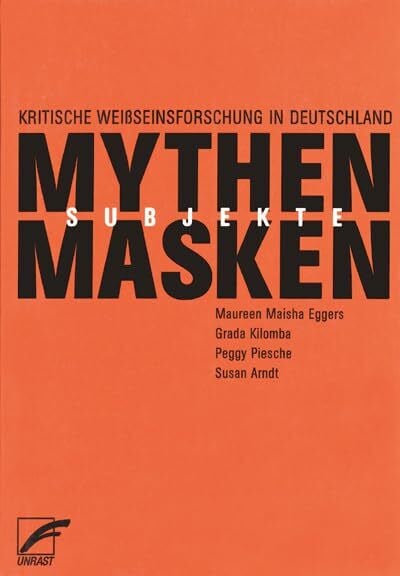 KRITISCHE WEIßSEINSFORSCHUNG IN DEUTSCHLAND

MYTHEN
SUBJEKTE
MASKEN

Maureen Maisha Eggers
Grada Kilomba
Peggy Piesche
Susan Arndt

UNRAST